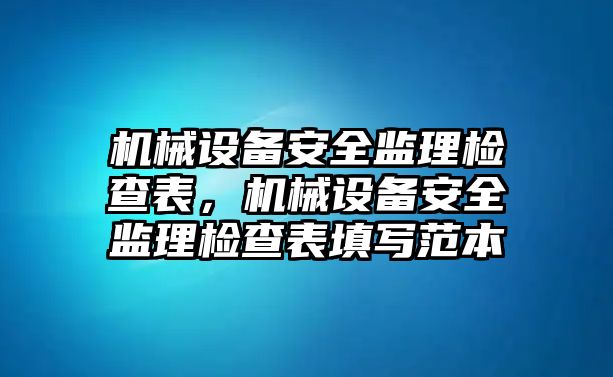 机械设备安全监理检查表，机械设备安全监理检查表填写范本